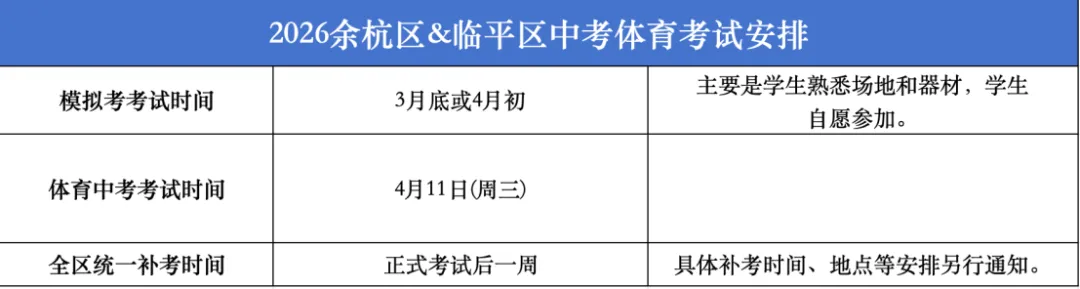 2026余杭区&临平区中考体育考试安排

| 模拟考考试时间 | 3月底或4月初 | 主要是学生熟悉场地和器材，学生自愿参加。 |
|---|---|---|
| 体育中考考试时间 | 4月11日(周三) | |
| 全区统一补考时间 | 正式考试后一周 | 具体补考时间、地点等安排另行通知。 |